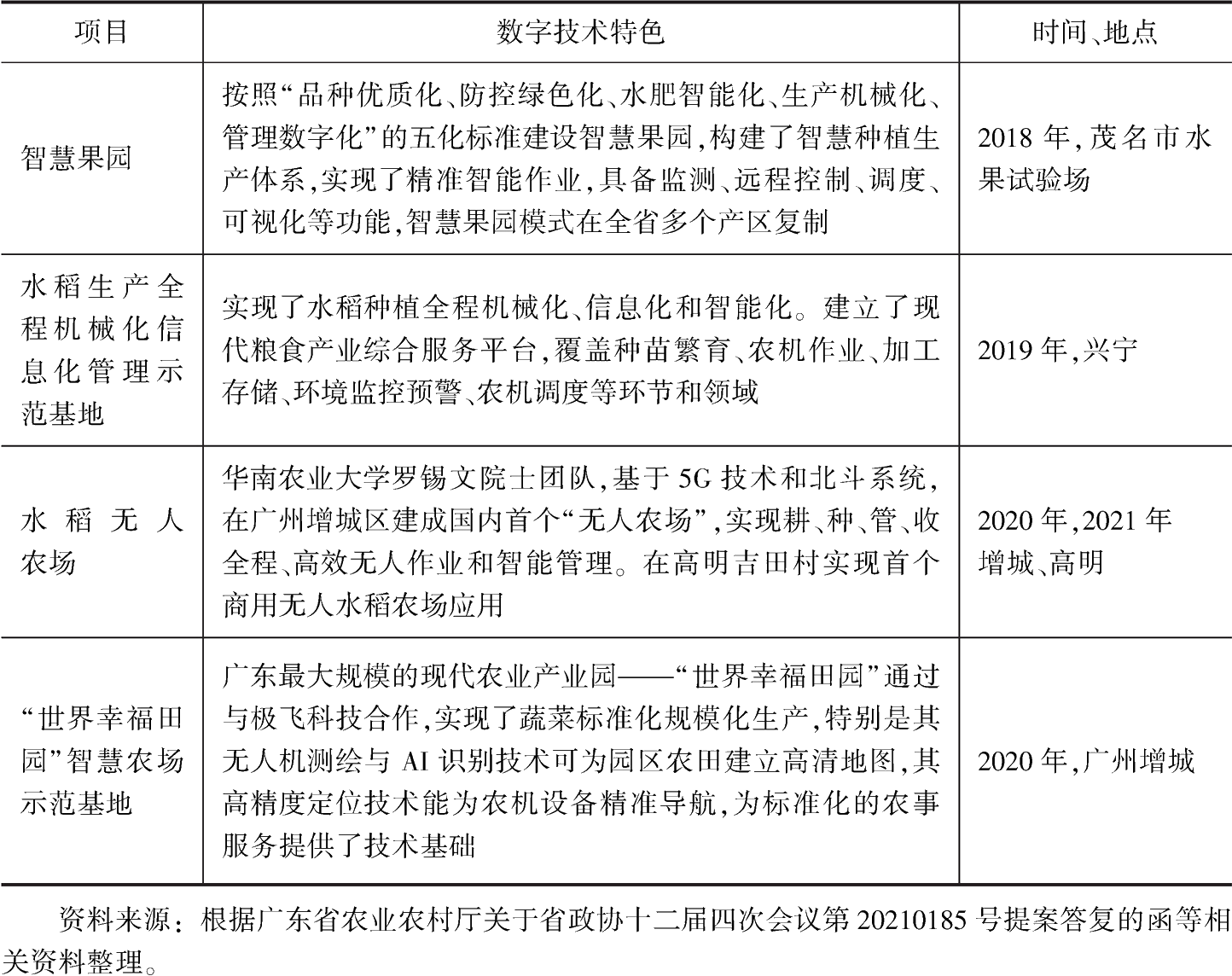 | 项目 | 数字技术特色 | 时间、地点 |
|---|---|---|
| 智慧果园 | 按照“品种优质化、防控绿色化、水肥智能化、生产机械化、管理数字化”的五化标准建设智慧果园，构建了智慧种植生产体系，实现了精准智能作业，具备监测、远程控制、调度、可视化等功能，智慧果园模式在全省多个产区复制 | 2018 年，茂名市水果试验场 |
| 水稻生产全程机械化信息化管理示范基地 | 实现了水稻种植全程机械化、信息化和智能化。建立了现代粮食产业综合服务平台，覆盖种苗繁育、农机作业、加工存储、环境监控预警、农机调度等环节和领域 | 2019 年，兴宁 |
| 水稻无人农场 | 华南农业大学罗锡文院士团队，基于 5G 技术和北斗系统，在广州增城区建成国内首个“无人农场”，实现耕、种、管、收全程、高效无人作业和智能管理。在高明吉田村实现首个商用无人水稻农场应用 | 2020 年，2021 年增城、高明 |
| “世界幸福田园”智慧农场示范基地 | 广东最大规模的现代农业产业园——“世界幸福田园”通过与极飞科技合作，实现了蔬菜标准化规模化生产，特别是其无人机测绘与 AI 识别技术可为园区农田建立高清地图，其高精度定位技术能为农机设备精准导航，为标准化的农事服务提供了技术基础 | 2020 年，广州增城 |

资料来源：根据广东省农业农村厅关于省政协十二届四次会议第 20210185 号提案答复的函等相关资料整理。